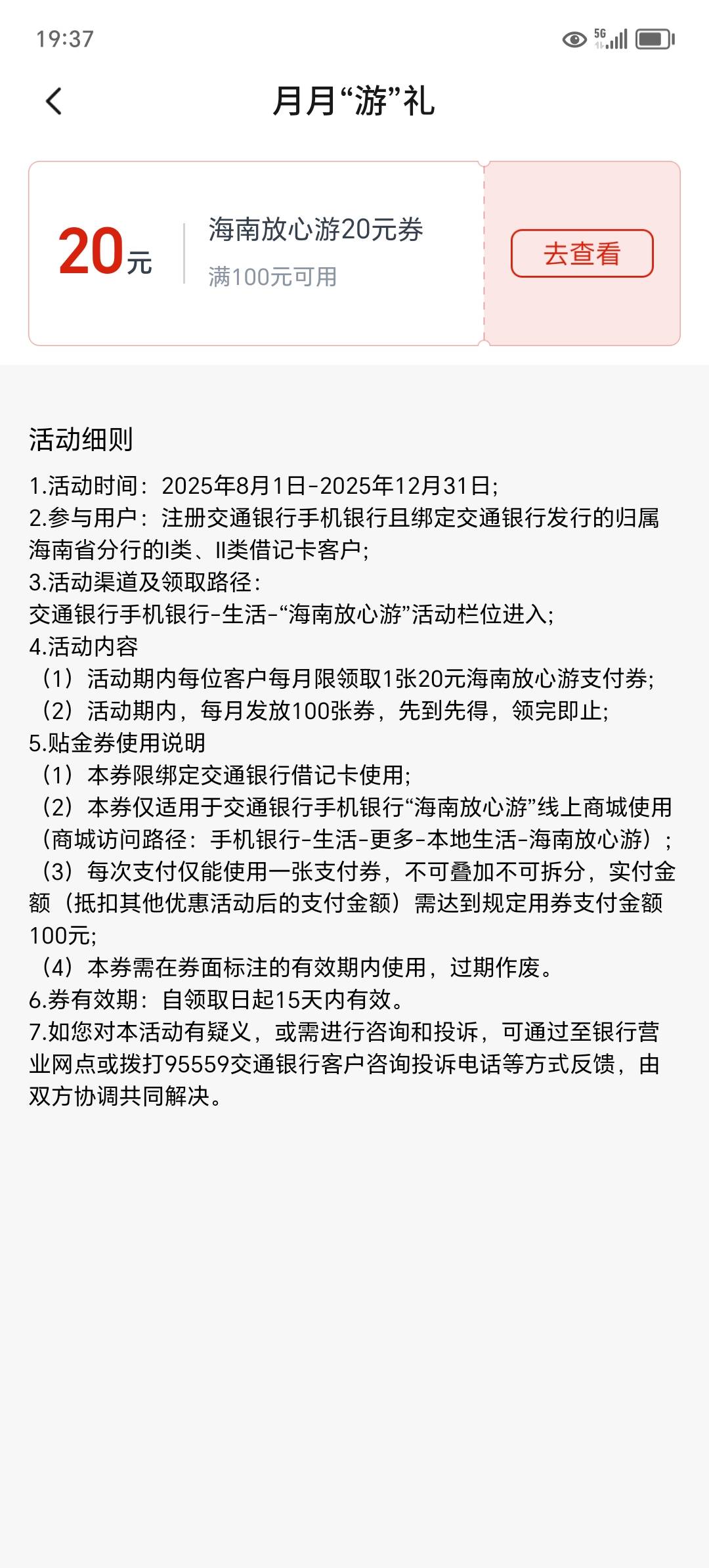 19:37

5G

月月“游”礼

20元

海南放心游20元券

满100元可用

去查看

活动细则

1.活动时间：2025年8月1日-2025年12月31日；
2.参与用户：注册交通银行手机银行且绑定交通银行发行的归属海南省分行的I类、II类借记卡客户；
3.活动渠道及领取路径：
交通银行手机银行-生活-“海南放心游”活动栏位进入；
4.活动内容
（1）活动期内每位客户每月限领取1张20元海南放心游支付券；
（2）活动期内，每月发放100张券，先到先得，领完即止；
5.贴金券使用说明
（1）本券限绑定交通银行借记卡使用；
（2）本券仅适用于交通银行手机银行“海南放心游”线上商城使用（商城访问路径：手机银行-生活-更多-本地生活-海南放心游）；
（3）每次支付仅能使用一张支付券，不可叠加不可拆分，实付金额（抵扣其他优惠活动后的支付金额）需达到规定用券支付金额100元；
（4）本券需在券面标注的有效期内使用，过期作废。
6.券有效期：自领取日起15天内有效。
7.如您对本活动有疑义，或需进行咨询和投诉，可通过至银行营业网点或拨打95559交通银行客户咨询投诉电话等方式反馈，由双方协调共同解决。